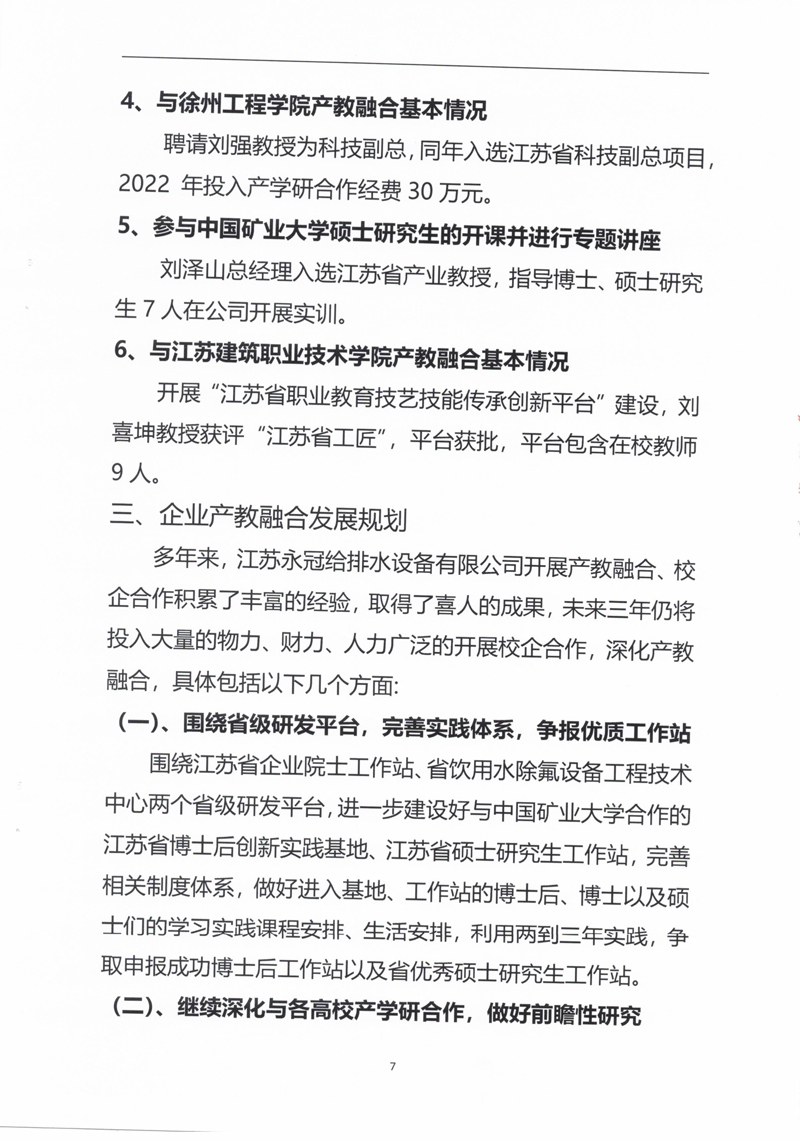 4、与徐州工程学院产教融合基本情况

聘请刘强教授为科技副总，同年入选江苏省科技副总项目，2022 年投入产学研合作经费 30 万元。

5、参与中国矿业大学硕士研究生的开课并进行专题讲座

刘泽山总经理入选江苏省产业教授，指导博士、硕士研究生 7 人在公司开展实训。

6、与江苏建筑职业技术学院产教融合基本情况

开展“江苏省职业教育技艺技能传承创新平台”建设，刘喜坤教授获评“江苏省工匠”，平台获批，平台包含在校教师 9 人。

三、企业产教融合发展规划

多年来，江苏永冠给排水设备有限公司开展产教融合、校企合作积累了丰富的经验，取得了喜人的成果，未来三年仍将投入大量的物力、财力、人力广泛的开展校企合作，深化产教融合，具体包括以下几个方面:

（一）、围绕省级研发平台，完善实践体系，争报优质工作站

围绕江苏省企业院士工作站、省饮用水除氟设备工程技术中心两个省级研发平台，进一步建设好与中国矿业大学合作的江苏省博士后创新实践基地、江苏省硕士研究生工作站，完善相关制度体系，做好进入基地、工作站的博士后、博士以及硕士们的学习实践课程安排、生活安排，利用两到三年实践，争取申报成功博士后工作站以及省优秀硕士研究生工作站。

（二）、继续深化与各高校产学研合作，做好前瞻性研究

7